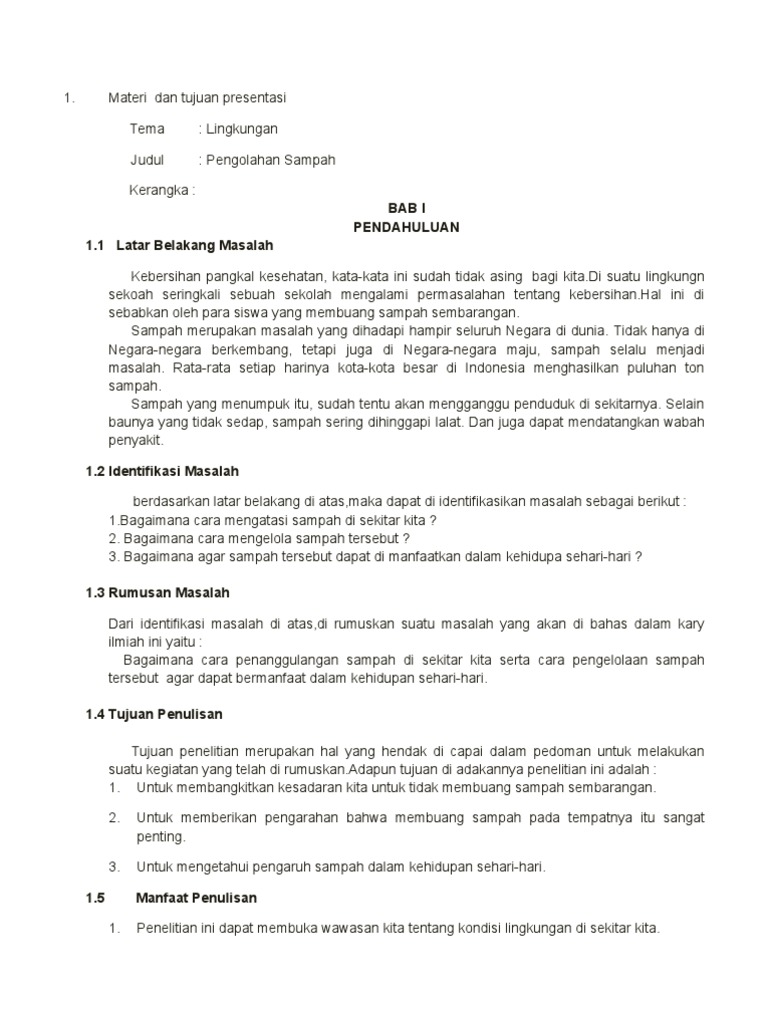 1. Materi dan tujuan presentasi

Tema : Lingkungan

Judul : Pengolahan Sampah

Kerangka :

BAB I
PENDAHULUAN

1.1 Latar Belakang Masalah

Kebersihan pangkal kesehatan, kata-kata ini sudah tidak asing bagi kita.Di suatu lingkungn sekoah seringkali sebuah sekolah mengalami permasalahan tentang kebersihan.Hal ini di sebabkan oleh para siswa yang membuang sampah sembarangan.

Sampah merupakan masalah yang dihadapi hampir seluruh Negara di dunia. Tidak hanya di Negara-negara berkembang, tetapi juga di Negara-negara maju, sampah selalu menjadi masalah. Rata-rata setiap harinya kota-kota besar di Indonesia menghasilkan puluhan ton sampah.

Sampah yang menumpuk itu, sudah tentu akan mengganggu penduduk di sekitarnya. Selain baunya yang tidak sedap, sampah sering dihinggapi lalat. Dan juga dapat mendatangkan wabah penyakit.

1.2 Identifikasi Masalah

berdasarkan latar belakang di atas,maka dapat di identifikasikan masalah sebagai berikut :
1.Bagaimana cara mengatasi sampah di sekitar kita ?
2. Bagaimana cara mengelola sampah tersebut ?
3. Bagaimana agar sampah tersebut dapat di manfaatkan dalam kehidupa sehari-hari ?

1.3 Rumusan Masalah

Dari identifikasi masalah di atas,di rumuskan suatu masalah yang akan di bahas dalam kary ilmiah ini yaitu :

Bagaimana cara penanggulangan sampah di sekitar kita serta cara pengelolaan sampah tersebut agar dapat bermanfaat dalam kehidupan sehari-hari.

1.4 Tujuan Penulisan

Tujuan penelitian merupakan hal yang hendak di capai dalam pedoman untuk melakukan suatu kegiatan yang telah di rumuskan.Adapun tujuan di adakannya penelitian ini adalah :
1. Untuk membangkitkan kesadaran kita untuk tidak membuang sampah sembarangan.
2. Untuk memberikan pengarahan bahwa membuang sampah pada tempatnya itu sangat penting.
3. Untuk mengetahui pengaruh sampah dalam kehidupan sehari-hari.

1.5 Manfaat Penulisan

1. Penelitian ini dapat membuka wawasan kita tentang kondisi lingkungan di sekitar kita.